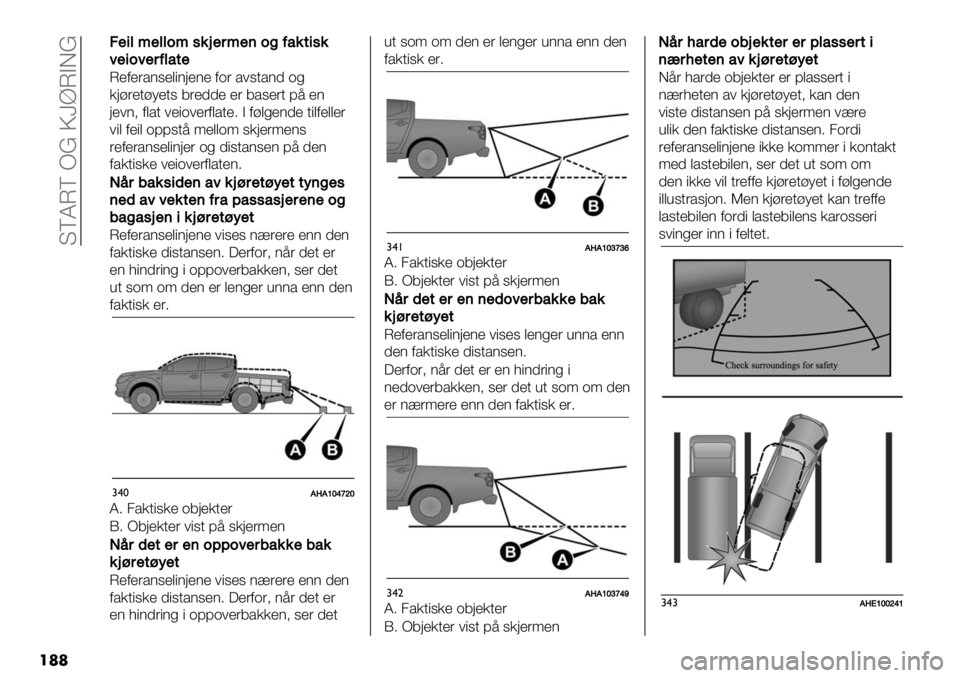 START OG KJØRING

Feil mellom skjermen og faktisk veioverflate

Referanselinjene for avstand og kjøretøyets bredde er basert på en jevn, flat veioverflate. I følgende tilfeller vil feil oppstå mellom skjermens referanselinjer og distansen på den faktiske veioverflaten.

Når baksiden av kjøretøyet tynges ned av vekten fra passasjerene og bagasjen i kjøretøyet

Referanselinjene vises nærere enn den faktiske distansen. Derfor, når det er en hindring i oppoverbakken, ser det ut som om den er lenger unna enn den faktisk er.

A B

340 AHA104720

A. Faktiske objekter
B. Objekter vist på skjermen

Når det er en oppoverbakke bak kjøretøyet

Referanselinjene vises nærere enn den faktiske distansen. Derfor, når det er en hindring i oppoverbakken, ser det ut som om den er lenger unna enn den faktisk er.

A B

341 AHA103736

A. Faktiske objekter
B. Objekter vist på skjermen

Når det er en nedoverbakke bak kjøretøyet

Referanselinjene vises lenger unna enn den faktiske distansen.

Derfor, når det er en hindring i nedoverbakken, ser det ut som om den er nærmere enn den faktisk er.

B A

342 AHA103749

A. Faktiske objekter
B. Objekter vist på skjermen

Når harde objekter er plassert i nærheten av kjøretøyet

Når harde objekter er plassert i nærheten av kjøretøyet, kan den viste distansen på skjermen være ulik den faktiske distansen. Fordi referanselinjene ikke kommer i kontakt med lastebilen, ser det ut som om den ikke vil treffe kjøretøyet i følgende illustrasjon. Men kjøretøyet kan treffe lastebilen fordi lastebilens karosseri svinger inn i feltet.

Check surroundings for safety

343 AHE100241

188

carmanualsonline.info